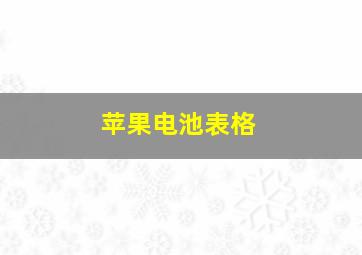 苹果电池表格